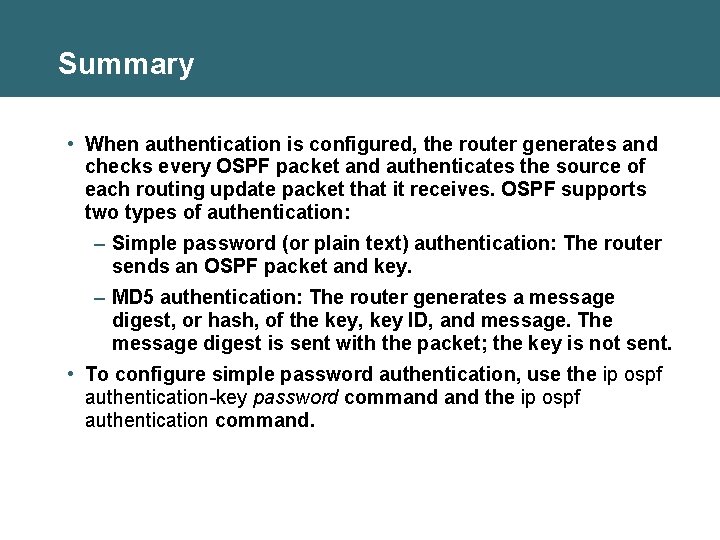 Summary

• When authentication is configured, the router generates and checks every OSPF packet and authenticates the source of each routing update packet that it receives. OSPF supports two types of authentication:

– Simple password (or plain text) authentication: The router sends an OSPF packet and key.

– MD5 authentication: The router generates a message digest, or hash, of the key, key ID, and message. The message digest is sent with the packet; the key is not sent.

• To configure simple password authentication, use the ip ospf authentication-key password command and the ip ospf authentication command.